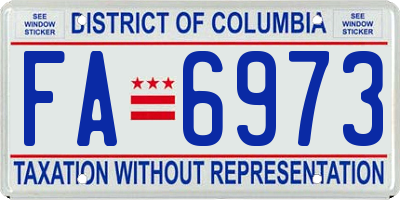 SEE WINDOW STICKER

DISTRICT OF COLUMBIA

SEE WINDOW STICKER

FA 6973

TAXATION WITHOUT REPRESENTATION